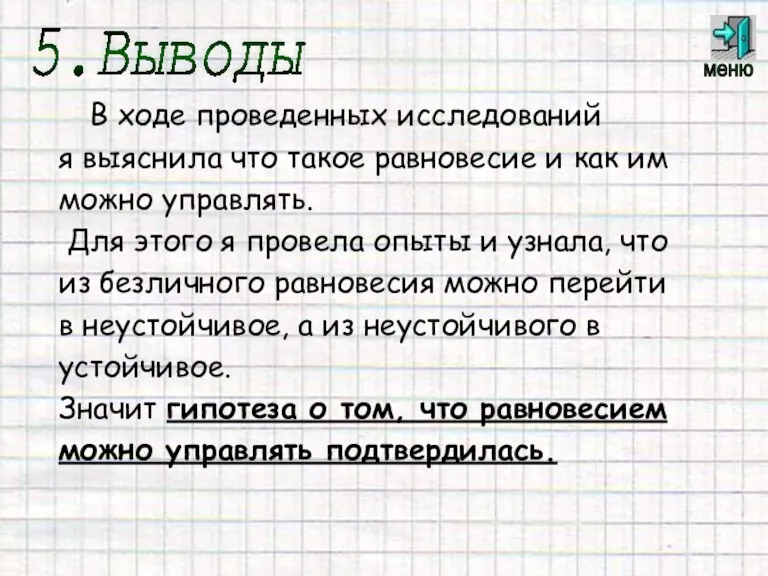 5. Выводы

меню

В ходе проведенных исследований я выяснила что такое равновесие и как им можно управлять.

Для этого я провела опыты и узнала, что из безличного равновесия можно перейти в неустойчивое, а из неустойчивого в устойчивое.

Значит гипотеза о том, что равновесием можно управлять подтвердилась.